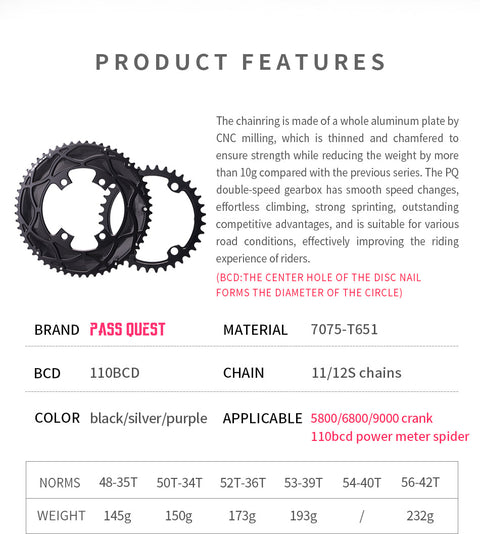 PRODUCT FEATURES

The chainring is made of a whole aluminum plate by CNC milling, which is thinned and chamfered to ensure strength while reducing the weight by more than 10g compared with the previous series. The PQ double-speed gearbox has smooth speed changes, effortless climbing, strong sprinting, outstanding competitive advantages, and is suitable for various road conditions, effectively improving the riding experience of riders.

(BCD:THE CENTER HOLE OF THE DISC NAIL FORMS THE DIAMETER OF THE CIRCLE)

BRAND PASS QUEST
MATERIAL 7075-T651

BCD 110BCD
CHAIN 11/12S chains

COLOR black/silver/purple
APPLICABLE 5800/6800/9000 crank
110bcd power meter spider

| NORMS | 48-35T | 50T-34T | 52T-36T | 53-39T | 54-40T | 56-42T |
|---|---|---|---|---|---|---|
| WEIGHT | 145g | 150g | 173g | 193g | / | 232g |